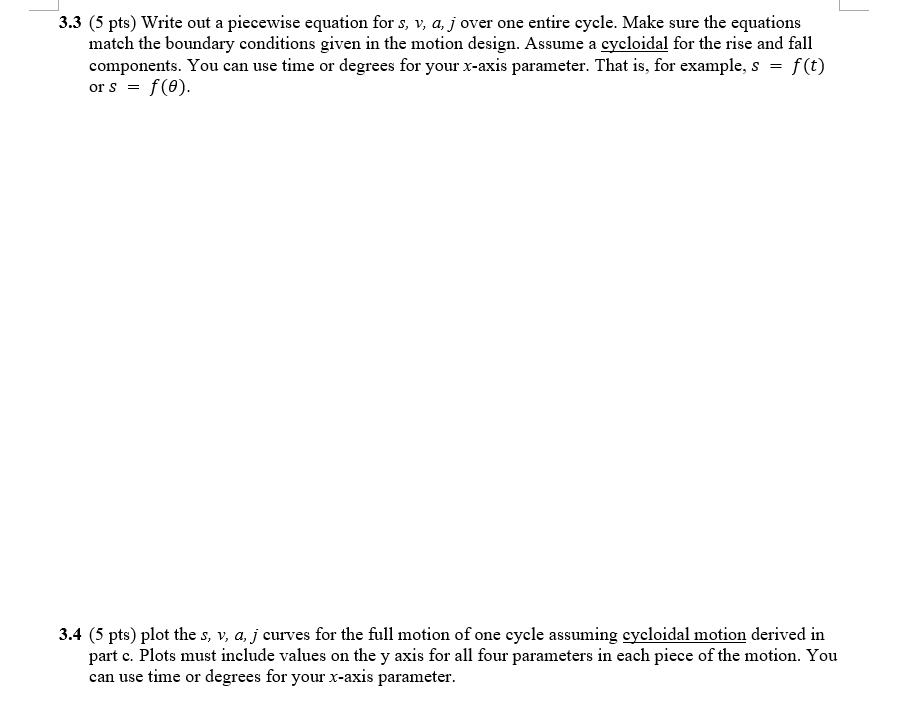 3.3 (5 pts) Write out a piecewise equation for $s$, $v$, $a$, $j$ over one entire cycle. Make sure the equations match the boundary conditions given in the motion design. Assume a cycloidal for the rise and fall components. You can use time or degrees for your $x$-axis parameter. That is, for example, $s = f(t)$ or $s = f(\theta)$.

3.4 (5 pts) plot the $s$, $v$, $a$, $j$ curves for the full motion of one cycle assuming cycloidal motion derived in part c. Plots must include values on the y axis for all four parameters in each piece of the motion. You can use time or degrees for your $x$-axis parameter.